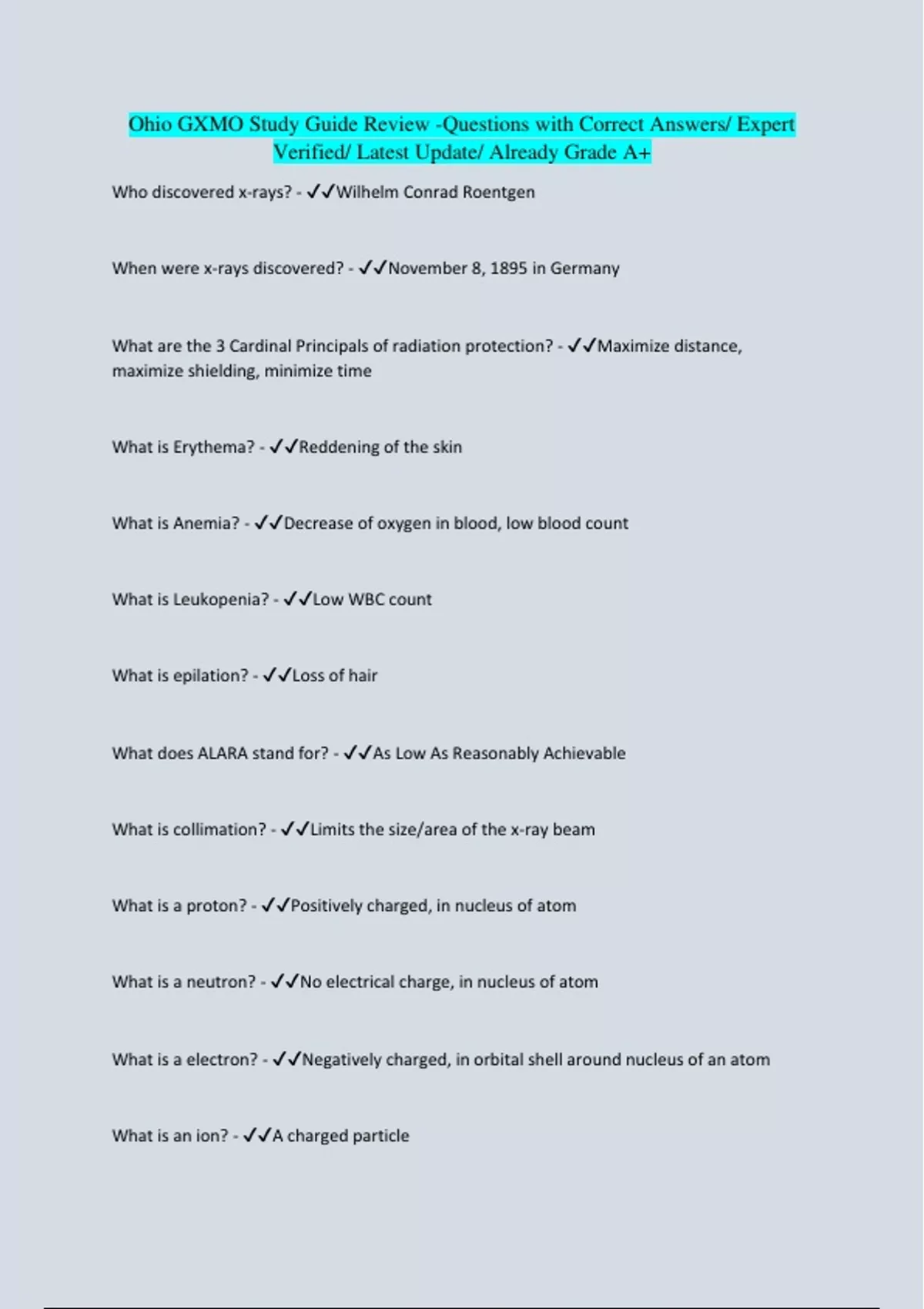 Ohio GXMO Study Guide Review -Questions with Correct Answers/ Expert Verified/ Latest Update/ Already Grade A+

Who discovered x-rays? - ✓✓Wilhelm Conrad Roentgen

When were x-rays discovered? - ✓✓November 8, 1895 in Germany

What are the 3 Cardinal Principals of radiation protection? - ✓✓Maximize distance, maximize shielding, minimize time

What is Erythema? - ✓✓Reddening of the skin

What is Anemia? - ✓✓Decrease of oxygen in blood, low blood count

What is Leukopenia? - ✓✓Low WBC count

What is epilation? - ✓✓Loss of hair

What does ALARA stand for? - ✓✓As Low As Reasonably Achievable

What is collimation? - ✓✓Limits the size/area of the x-ray beam

What is a proton? - ✓✓Positively charged, in nucleus of atom

What is a neutron? - ✓✓No electrical charge, in nucleus of atom

What is a electron? - ✓✓Negatively charged, in orbital shell around nucleus of an atom

What is an ion? - ✓✓A charged particle